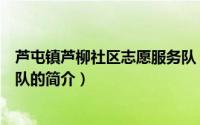 芦屯镇芦柳社区志愿服务队
队的简介）